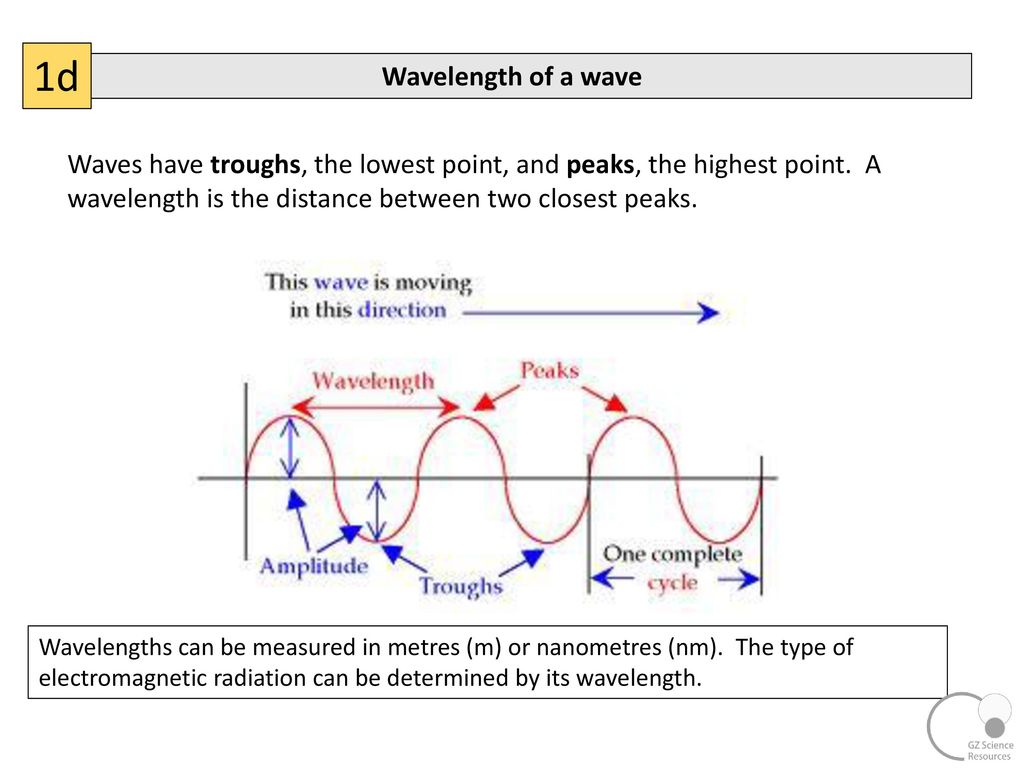 1d

Wavelength of a wave

Waves have troughs, the lowest point, and peaks, the highest point. A wavelength is the distance between two closest peaks.

This wave is moving in this direction

Wavelength

Peaks

Amplitude

Troughs

One complete cycle

Wavelengths can be measured in metres (m) or nanometres (nm). The type of electromagnetic radiation can be determined by its wavelength.

GZ Science Resources